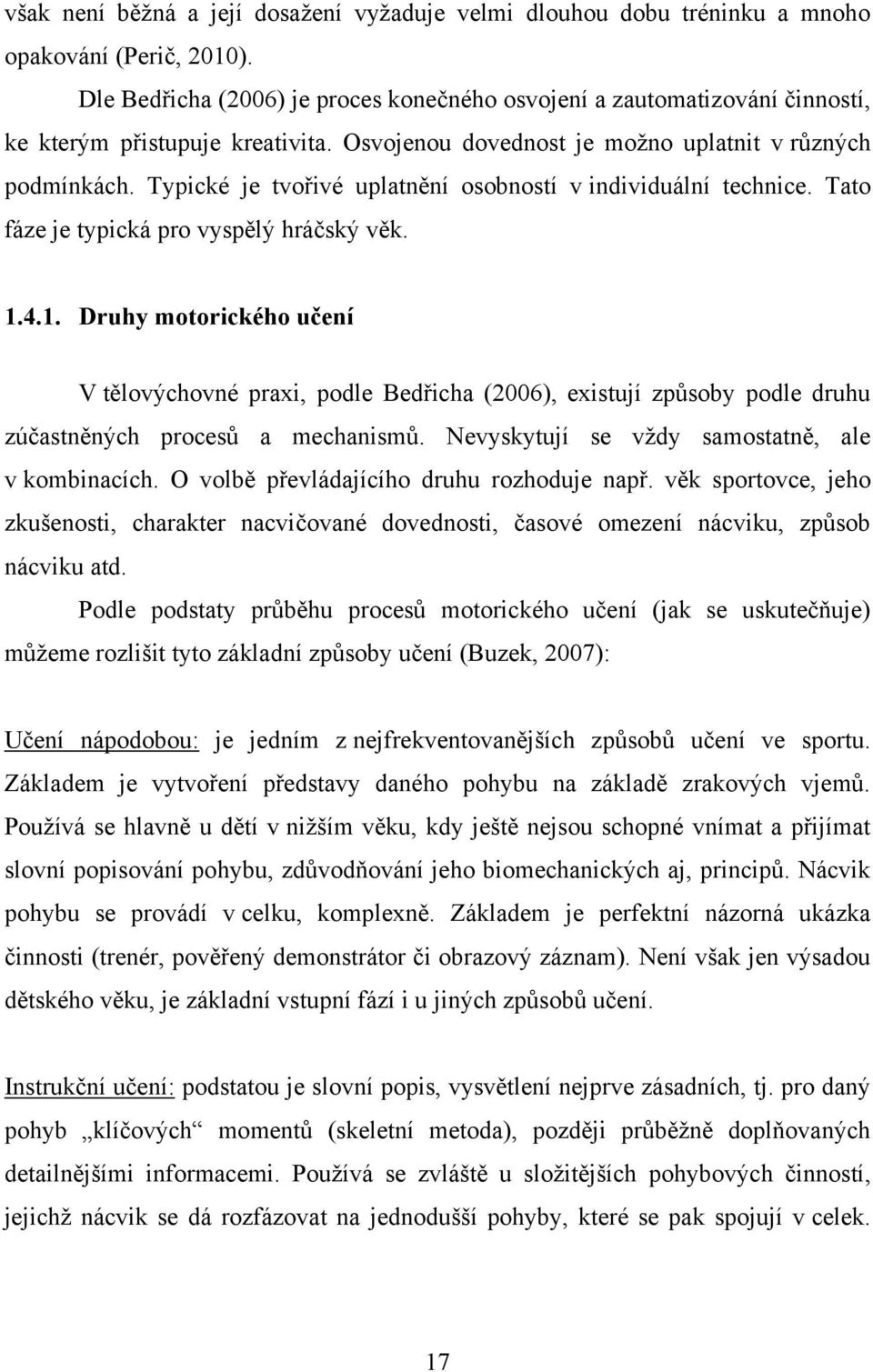 však není běžná a její dosažení vyžaduje velmi dlouhou dobu tréninku a mnoho opakování (Perič, 2010).

Dle Bedřicha (2006) je proces konečného osvojení a zautomatizování činností, ke kterým přistupuje kreativita. Osvojenou dovednost je možno uplatnit v různých podmínkách. Typické je tvořivé uplatnění osobností v individuální technice. Tato fáze je typická pro vyspělý hráčský věk.

1.4.1. Druhy motorického učení

V tělovýchovné praxi, podle Bedřicha (2006), existují způsoby podle druhu zúčastněných procesů a mechanismů. Nevyskytují se vždy samostatně, ale v kombinacích. O volbě převládajícího druhu rozhoduje např. věk sportovce, jeho zkušenosti, charakter nacvičované dovednosti, časové omezení nácviku, způsob nácviku atd.

Podle podstaty průběhu procesů motorického učení (jak se uskutečňuje) můžeme rozlišit tyto základní způsoby učení (Buzek, 2007):

Učení nápodobou: je jedním z nejfrekventovanějších způsobů učení ve sportu. Základem je vytvoření představy daného pohybu na základě zrakových vjemů. Používá se hlavně u dětí v nižším věku, kdy ještě nejsou schopné vnímat a přijímat slovní popisování pohybu, zdůvodňování jeho biomechanických aj, principů. Nácvik pohybu se provádí v celku, komplexně. Základem je perfektní názorná ukázka činnosti (trenér, pověřený demonstrátor či obrazový záznam). Není však jen výsadou dětského věku, je základní vstupní fází i u jiných způsobů učení.

Instrukční učení: podstatou je slovní popis, vysvětlení nejprve zásadních, tj. pro daný pohyb „klíčových“ momentů (skeletní metoda), později průběžně doplňovaných detailnějšími informacemi. Používá se zvláště u složitějších pohybových činností, jejichž nácvik se dá rozfázovat na jednodušší pohyby, které se pak spojují v celek.

17